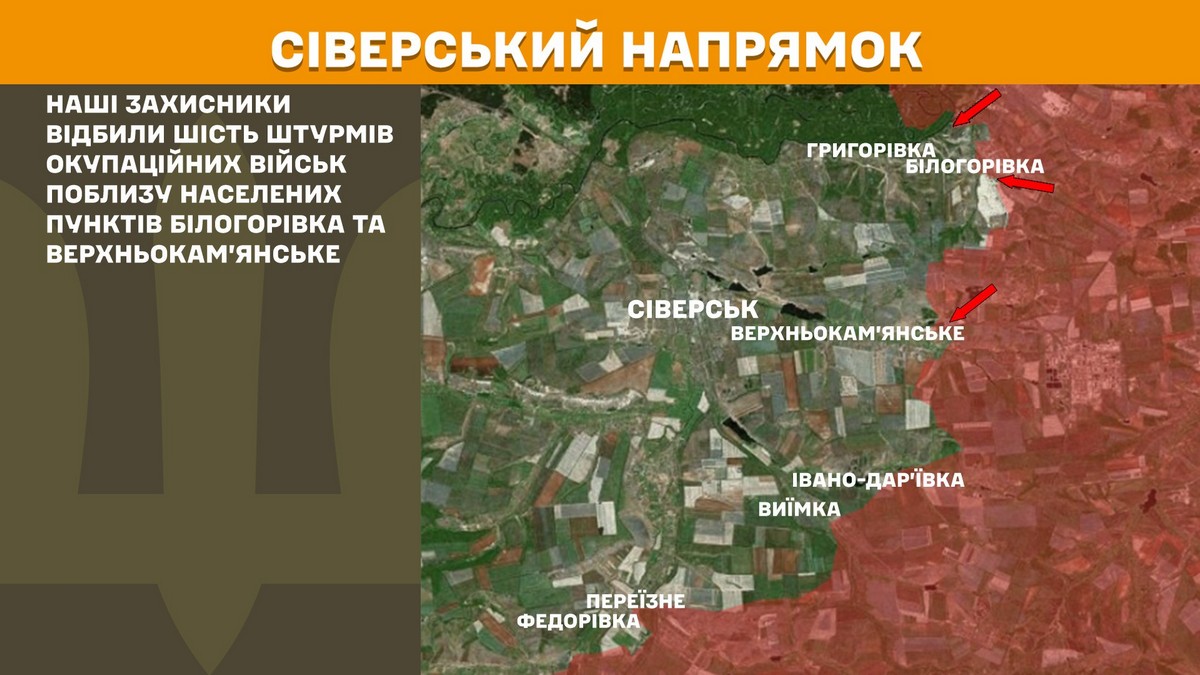 СІВЕРСЬКИЙ НАПРЯМОК

НАШІ ЗАХИСНИКИ ВІДБИЛИ ШІСТЬ ШТУРМІВ ОКУПАЦІЙНИХ ВІЙСЬК ПОБЛИЗУ НАСЕЛЕНИХ ПУНКТІВ БІЛОГОРІВКА ТА ВЕРХНЬОКАМ'ЯНСЬКЕ

ГРИГОРІВКА
БІЛОГОРІВКА
СІВЕРСЬК
ВЕРХНЬОКАМ'ЯНСЬКЕ
ІВАНО-ДАР'ЇВКА
ВИЇМКА
ПЕРЕЇЗНЕ
ФЕДОРІВКА